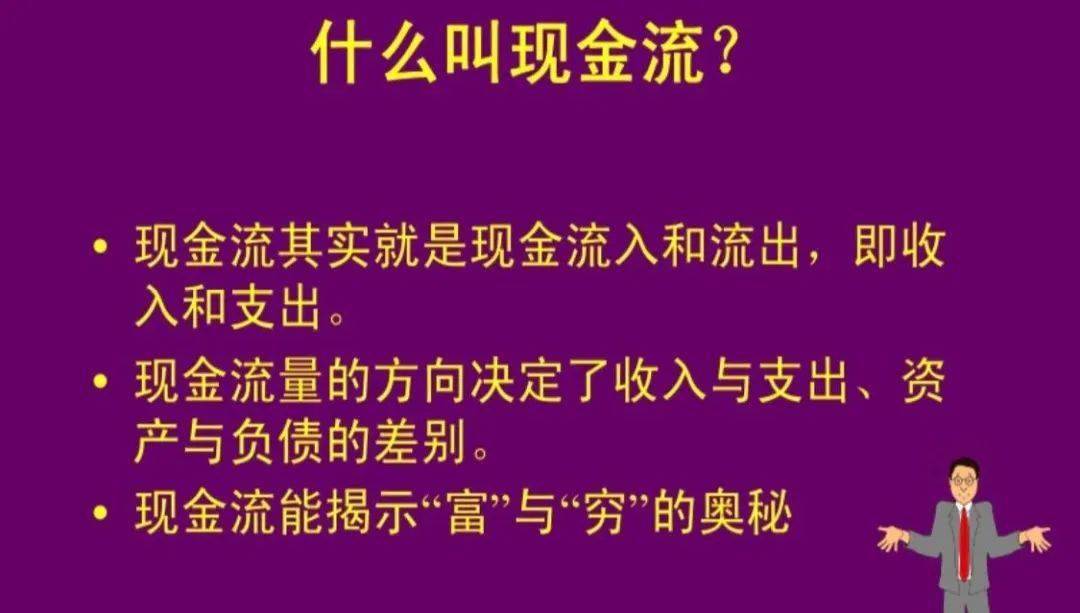 什么叫现金流？

• 现金流其实就是现金流入和流出，即收入和支出。

• 现金流量的方向决定了收入与支出、资产与负债的差别。

• 现金流能揭示“富”与“穷”的奥秘